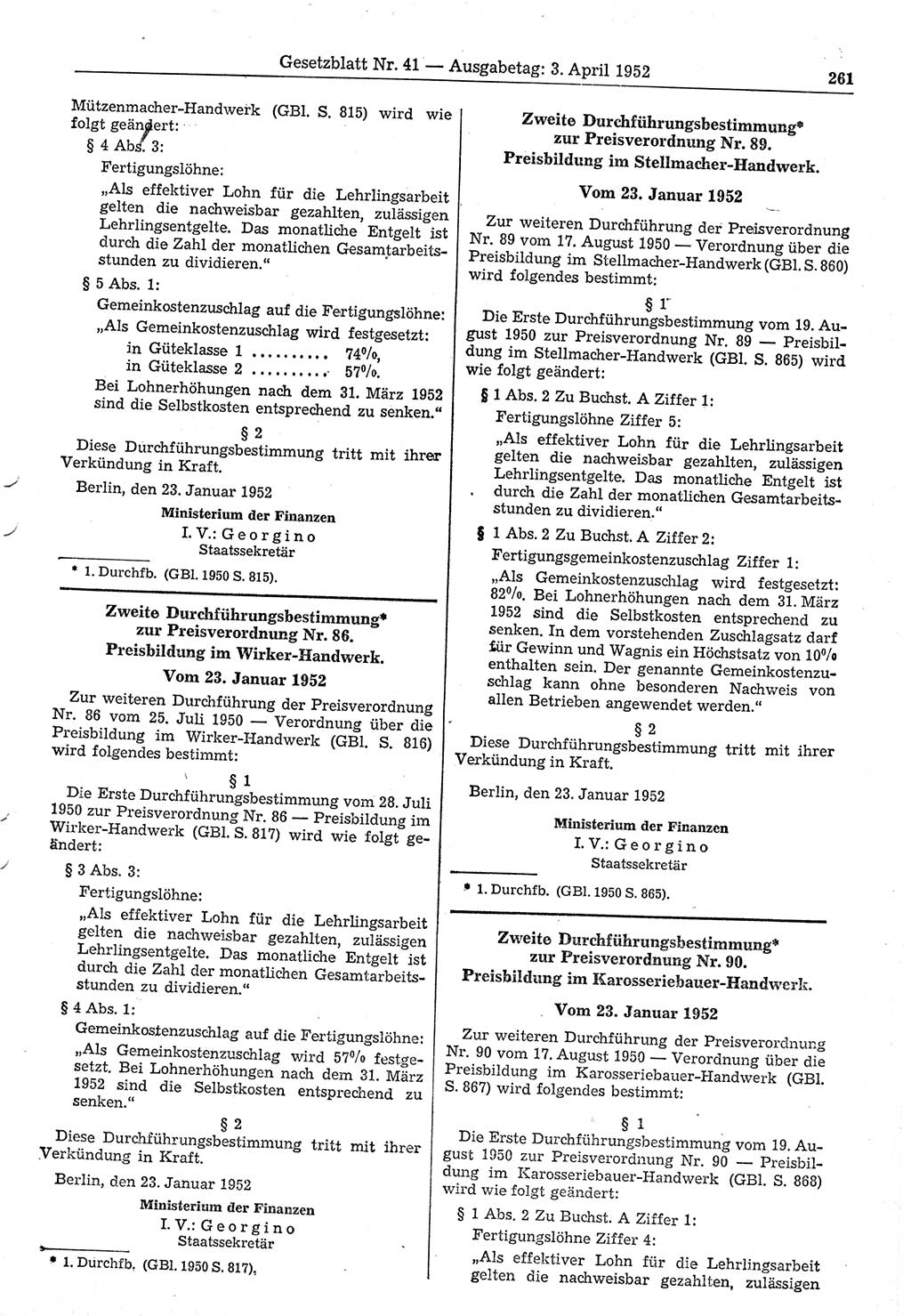 Gesetzblatt Nr. 41 — Ausgabetag: 3. April 1952 261

Mützenmacher-Handwerk (GBl. S. 815) wird wie folgt geändert:

§ 4 Abs. 3:

Fertigungslöhne:

„Als effektiver Lohn für die Lehrlingsarbeit gelten die nachweisbar gezahlten, zulässigen Lehrlingsentgelte. Das monatliche Entgelt ist durch die Zahl der monatlichen Gesamtarbeitsstunden zu dividieren.“

§ 5 Abs. 1:

Gemeinkostenzuschlag auf die Fertigungslöhne:

„Als Gemeinkostenzuschlag wird festgesetzt:
in Güteklasse 1 .......... 74%,
in Güteklasse 2 .......... 57%.

Bei Lohnerhöhungen nach dem 31. März 1952 sind die Selbstkosten entsprechend zu senken.“

§ 2

Diese Durchführungsbestimmung tritt mit ihrer Verkündung in Kraft.

Berlin, den 23. Januar 1952

Ministerium der Finanzen
I. V.: Georgino
Staatssekretär

* 1. Durchfb. (GBl. 1950 S. 815).

Zweite Durchführungsbestimmung*
zur Preisverordnung Nr. 86.
Preisbildung im Wirker-Handwerk.

Vom 23. Januar 1952

Zur weiteren Durchführung der Preisverordnung Nr. 86 vom 25. Juli 1950 — Verordnung über die Preisbildung im Wirker-Handwerk (GBl. S. 816) wird folgendes bestimmt:

§ 1

Die Erste Durchführungsbestimmung vom 28. Juli 1950 zur Preisverordnung Nr. 86 — Preisbildung im Wirker-Handwerk (GBl. S. 817) wird wie folgt geändert:

§ 3 Abs. 3:

Fertigungslöhne:

„Als effektiver Lohn für die Lehrlingsarbeit gelten die nachweisbar gezahlten, zulässigen Lehrlingsentgelte. Das monatliche Entgelt ist durch die Zahl der monatlichen Gesamtarbeitsstunden zu dividieren.“

§ 4 Abs. 1:

Gemeinkostenzuschlag auf die Fertigungslöhne:

„Als Gemeinkostenzuschlag wird 57% festgesetzt. Bei Lohnerhöhungen nach dem 31. März 1952 sind die Selbstkosten entsprechend zu senken.“

§ 2

Diese Durchführungsbestimmung tritt mit ihrer Verkündung in Kraft.

Berlin, den 23. Januar 1952

Ministerium der Finanzen
I. V.: Georgino
Staatssekretär

* 1. Durchfb. (GBl. 1950 S. 817).

Zweite Durchführungsbestimmung*
zur Preisverordnung Nr. 89.
Preisbildung im Stellmacher-Handwerk.

Vom 23. Januar 1952

Zur weiteren Durchführung der Preisverordnung Nr. 89 vom 17. August 1950 — Verordnung über die Preisbildung im Stellmacher-Handwerk (GBl. S. 860) wird folgendes bestimmt:

§ 1

Die Erste Durchführungsbestimmung vom 19. August 1950 zur Preisverordnung Nr. 89 — Preisbildung im Stellmacher-Handwerk (GBl. S. 865) wird wie folgt geändert:

§ 1 Abs. 2 Zu Buchst. A Ziffer 1:

Fertigungslöhne Ziffer 5:

„Als effektiver Lohn für die Lehrlingsarbeit gelten die nachweisbar gezahlten, zulässigen Lehrlingsentgelte. Das monatliche Entgelt ist durch die Zahl der monatlichen Gesamtarbeitsstunden zu dividieren.“

§ 1 Abs. 2 Zu Buchst. A Ziffer 2:

Fertigungsgemeinkostenzuschlag Ziffer 1:

„Als Gemeinkostenzuschlag wird festgesetzt: 82%. Bei Lohnerhöhungen nach dem 31. März 1952 sind die Selbstkosten entsprechend zu senken. In dem vorstehenden Zuschlagsatz darf für Gewinn und Wagnis ein Höchstsatz von 10% enthalten sein. Der genannte Gemeinkostenzuschlag kann ohne besonderen Nachweis von allen Betrieben angewendet werden.“

§ 2

Diese Durchführungsbestimmung tritt mit ihrer Verkündung in Kraft.

Berlin, den 23. Januar 1952

Ministerium der Finanzen
I. V.: Georgino
Staatssekretär

* 1. Durchfb. (GBl. 1950 S. 865).

Zweite Durchführungsbestimmung*
zur Preisverordnung Nr. 90.
Preisbildung im Karosseriebauer-Handwerk.

Vom 23. Januar 1952

Zur weiteren Durchführung der Preisverordnung Nr. 90 vom 17. August 1950 — Verordnung über die Preisbildung im Karosseriebauer-Handwerk (GBl. S. 867) wird folgendes bestimmt:

§ 1

Die Erste Durchführungsbestimmung vom 19. August 1950 zur Preisverordnung Nr. 90 — Preisbildung im Karosseriebauer-Handwerk (GBl. S. 868) wird wie folgt geändert:

§ 1 Abs. 2 Zu Buchst. A Ziffer 1:

Fertigungslöhne Ziffer 4:

„Als effektiver Lohn für die Lehrlingsarbeit gelten die nachweisbar gezahlten, zulässigen